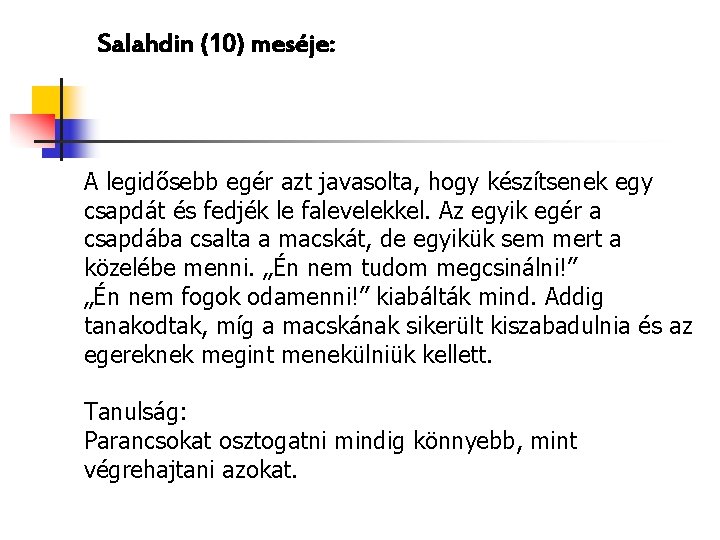 Salahdin (10) meséje:

A legidősebb egér azt javasolta, hogy készítsenek egy csapdát és fedjék le falevelekkel. Az egyik egér a csapdába csalta a macskát, de egyikük sem mert a közelébe menni. „Én nem tudom megcsinálni!" „Én nem fogok odamenni!" kiabálták mind. Addig tanakodtak, míg a macskának sikerült kiszabadulnia és az egereknek megint menekülniük kellett.

Tanulság:
Parancsokat osztogatni mindig könnyebb, mint végrehajtani azokat.